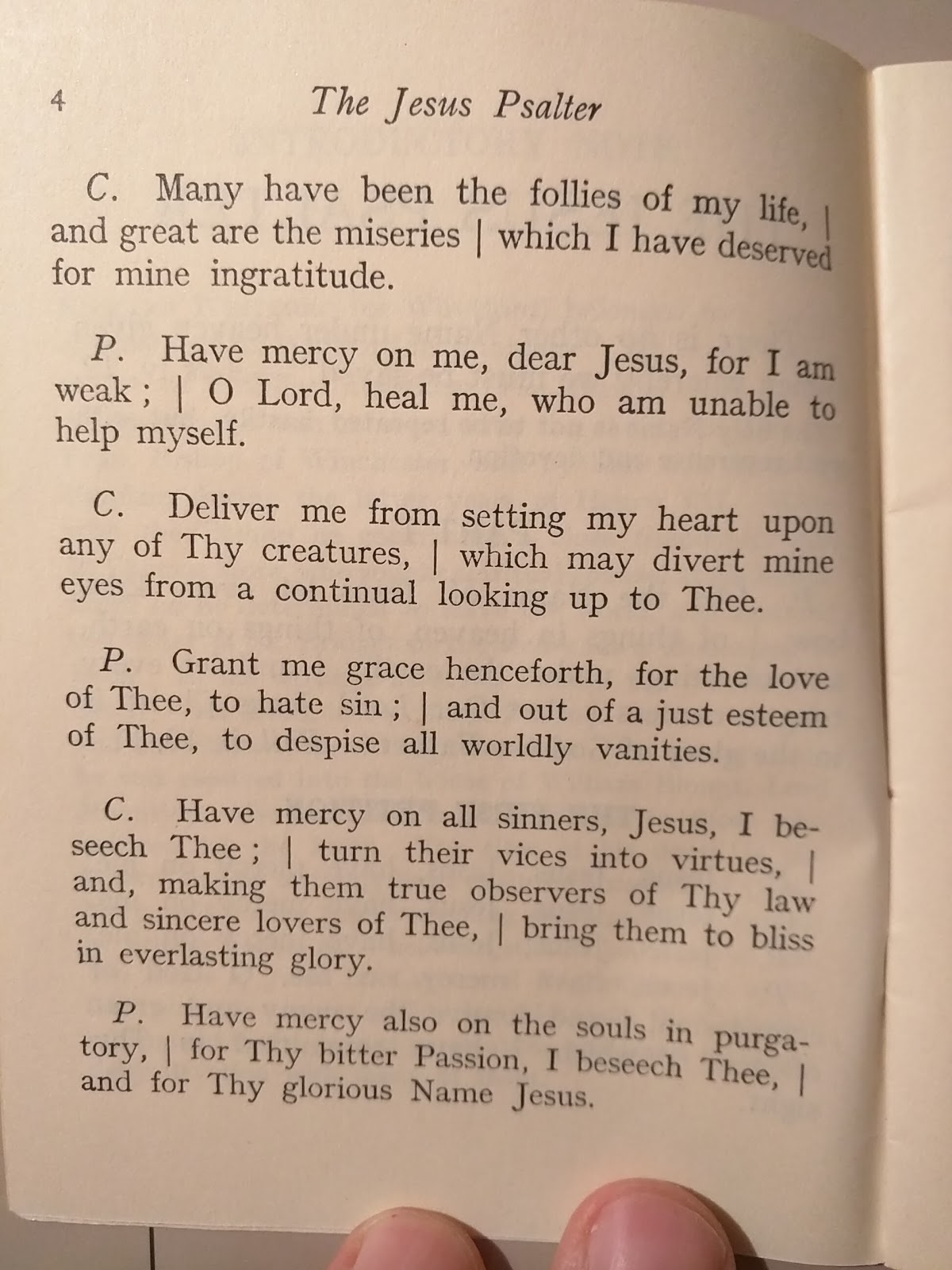 4 The Jesus Psalter

C. Many have been the follies of my life, | and great are the miseries | which I have deserved for mine ingratitude.

P. Have mercy on me, dear Jesus, for I am weak ; | O Lord, heal me, who am unable to help myself.

C. Deliver me from setting my heart upon any of Thy creatures, | which may divert mine eyes from a continual looking up to Thee.

P. Grant me grace henceforth, for the love of Thee, to hate sin ; | and out of a just esteem of Thee, to despise all worldly vanities.

C. Have mercy on all sinners, Jesus, I beseech Thee ; | turn their vices into virtues, | and, making them true observers of Thy law and sincere lovers of Thee, | bring them to bliss in everlasting glory.

P. Have mercy also on the souls in purgatory, | for Thy bitter Passion, I beseech Thee, | and for Thy glorious Name Jesus.